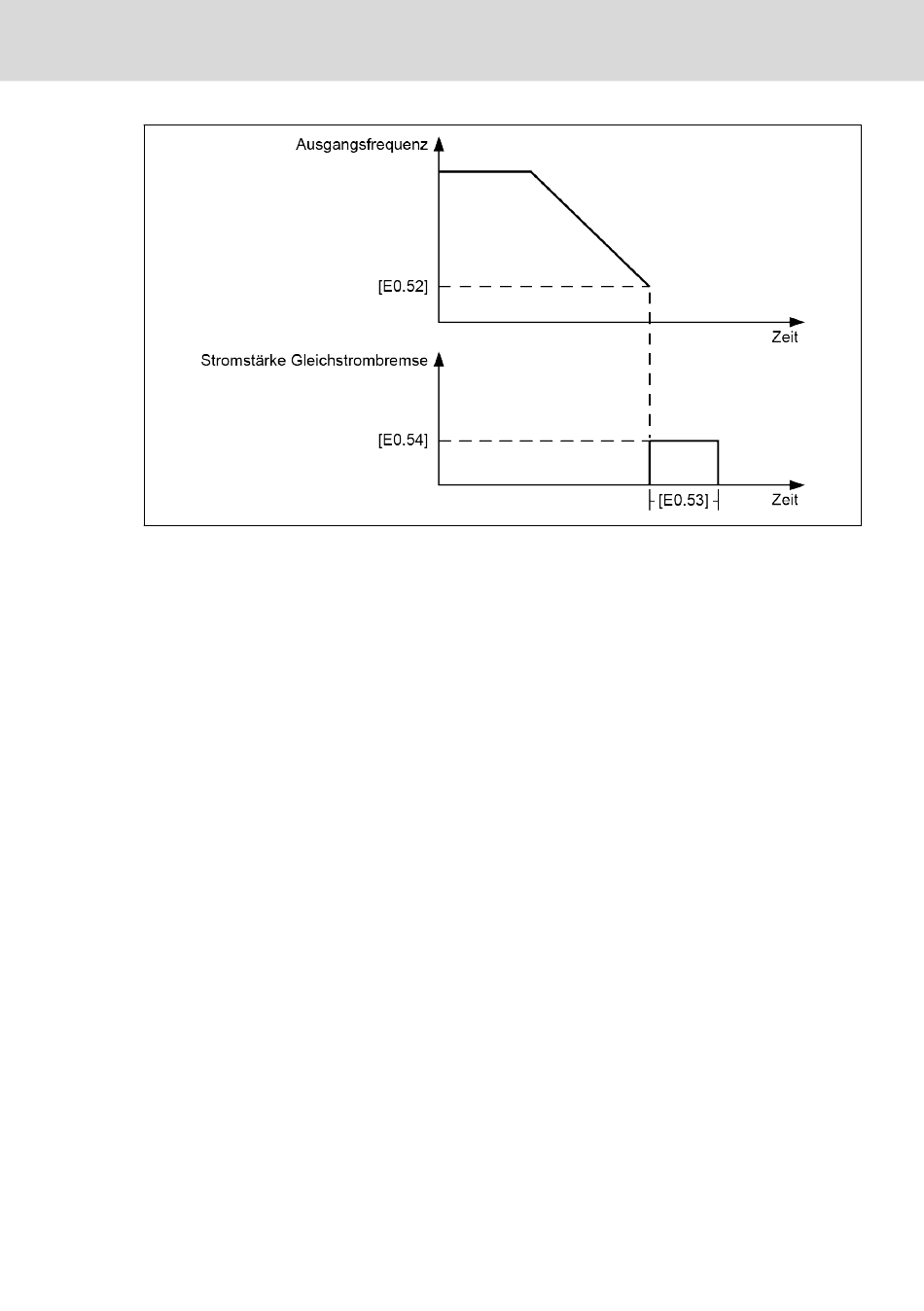 Ausgangsfrequenz

[E0.52]

Zeit

Stromstärke Gleichstrombremse

[E0.54]

[E0.53]

Zeit